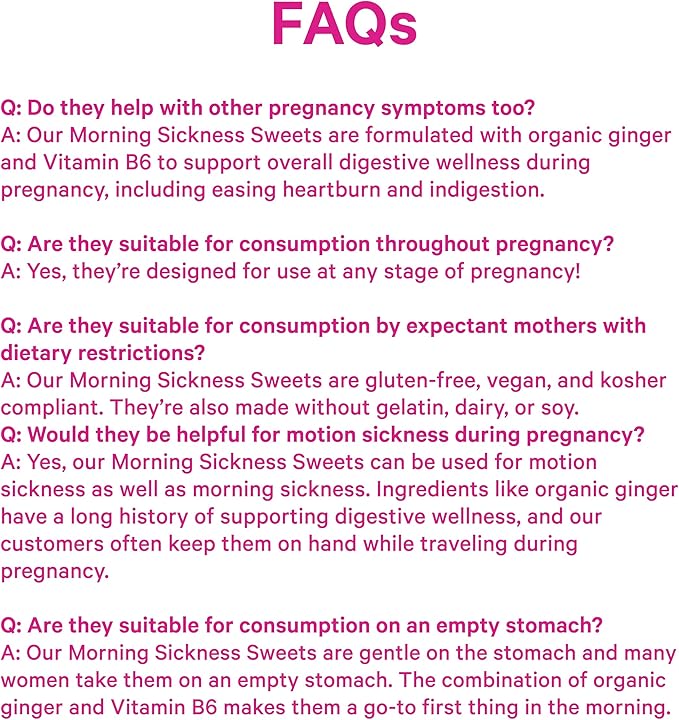 FAQs

Q: Do they help with other pregnancy symptoms too?
A: Our Morning Sickness Sweets are formulated with organic ginger and Vitamin B6 to support overall digestive wellness during pregnancy, including easing heartburn and indigestion.

Q: Are they suitable for consumption throughout pregnancy?
A: Yes, they're designed for use at any stage of pregnancy!

Q: Are they suitable for consumption by expectant mothers with dietary restrictions?
A: Our Morning Sickness Sweets are gluten-free, vegan, and kosher compliant. They're also made without gelatin, dairy, or soy.
Q: Would they be helpful for motion sickness during pregnancy?
A: Yes, our Morning Sickness Sweets can be used for motion sickness as well as morning sickness. Ingredients like organic ginger have a long history of supporting digestive wellness, and our customers often keep them on hand while traveling during pregnancy.

Q: Are they suitable for consumption on an empty stomach?
A: Our Morning Sickness Sweets are gentle on the stomach and many women take them on an empty stomach. The combination of organic ginger and Vitamin B6 makes them a go-to first thing in the morning.